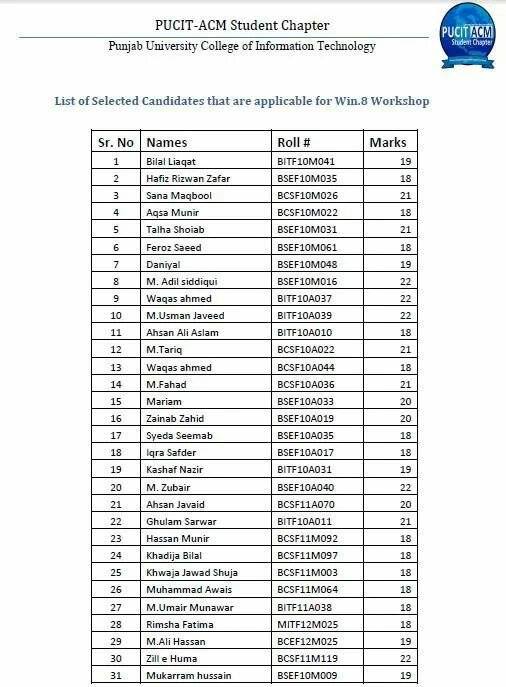 PUCIT-ACM Student Chapter
Punjab University College of Information Technology

PUCIT ACM Student Chapter

List of Selected Candidates that are applicable for Win.8 Workshop

| Sr. No | Names | Roll # | Marks |
|---|---|---|---|
| 1 | Bilal Liaqat | BITF10M041 | 19 |
| 2 | Hafiz Rizwan Zafar | BSEF10M035 | 18 |
| 3 | Sana Maqbool | BCSF10M026 | 21 |
| 4 | Aqsa Munir | BCSF10M022 | 18 |
| 5 | Talha Shoiab | BSEF10M031 | 21 |
| 6 | Feroz Saeed | BSEF10M061 | 18 |
| 7 | Daniyal | BSEF10M048 | 19 |
| 8 | M. Adil siddiqui | BSEF10M016 | 22 |
| 9 | Waqas ahmed | BITF10A037 | 22 |
| 10 | M.Usman Javeed | BITF10A039 | 22 |
| 11 | Ahsan Ali Aslam | BITF10A010 | 18 |
| 12 | M.Tariq | BCSF10A022 | 21 |
| 13 | Waqas ahmed | BCSF10A044 | 18 |
| 14 | M.Fahad | BCSF10A036 | 21 |
| 15 | Mariam | BSEF10A033 | 20 |
| 16 | Zainab Zahid | BSEF10A019 | 20 |
| 17 | Syeda Seemab | BSEF10A035 | 18 |
| 18 | Iqra Safder | BSEF10A017 | 18 |
| 19 | Kashaf Nazir | BITF10A031 | 19 |
| 20 | M. Zubair | BSEF10A040 | 22 |
| 21 | Ahsan Javaid | BCSF11A070 | 20 |
| 22 | Ghulam Sarwar | BITF10A011 | 21 |
| 23 | Hassan Munir | BCSF11M092 | 18 |
| 24 | Khadija Bilal | BCSF11M097 | 18 |
| 25 | Khwaja Jawad Shuja | BCSF11M003 | 18 |
| 26 | Muhammad Awais | BCSF11M064 | 18 |
| 27 | M.Umair Munawar | BITF11A038 | 18 |
| 28 | Rimsha Fatima | MITF12M025 | 18 |
| 29 | M.Ali Hassan | BCEF12M025 | 19 |
| 30 | Zill e Huma | BCSF11M119 | 22 |
| 31 | Mukarram hussain | BSEF10M009 | 19 |